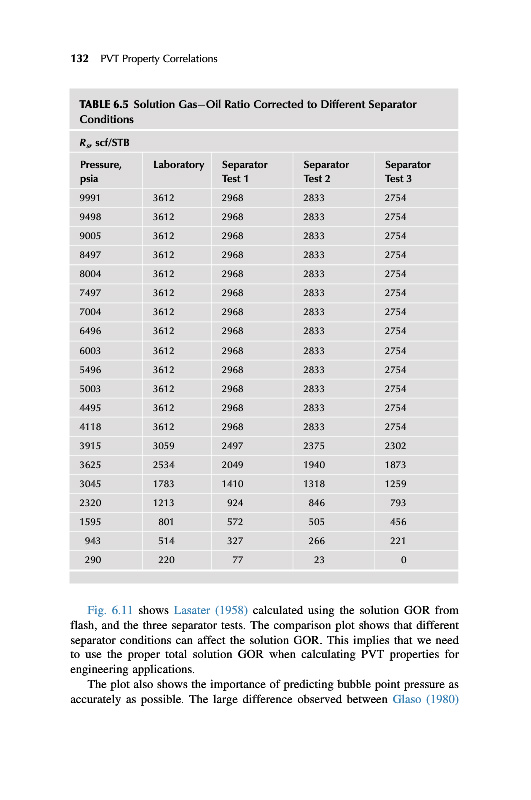 132 PVT Property Correlations

TABLE 6.5 Solution Gas–Oil Ratio Corrected to Different Separator Conditions

$R_s$, scf/STB

| Pressure, psia | Laboratory | Separator Test 1 | Separator Test 2 | Separator Test 3 |
|---|---|---|---|---|
| 9991 | 3612 | 2968 | 2833 | 2754 |
| 9498 | 3612 | 2968 | 2833 | 2754 |
| 9005 | 3612 | 2968 | 2833 | 2754 |
| 8497 | 3612 | 2968 | 2833 | 2754 |
| 8004 | 3612 | 2968 | 2833 | 2754 |
| 7497 | 3612 | 2968 | 2833 | 2754 |
| 7004 | 3612 | 2968 | 2833 | 2754 |
| 6496 | 3612 | 2968 | 2833 | 2754 |
| 6003 | 3612 | 2968 | 2833 | 2754 |
| 5496 | 3612 | 2968 | 2833 | 2754 |
| 5003 | 3612 | 2968 | 2833 | 2754 |
| 4495 | 3612 | 2968 | 2833 | 2754 |
| 4118 | 3612 | 2968 | 2833 | 2754 |
| 3915 | 3059 | 2497 | 2375 | 2302 |
| 3625 | 2534 | 2049 | 1940 | 1873 |
| 3045 | 1783 | 1410 | 1318 | 1259 |
| 2320 | 1213 | 924 | 846 | 793 |
| 1595 | 801 | 572 | 505 | 456 |
| 943 | 514 | 327 | 266 | 221 |
| 290 | 220 | 77 | 23 | 0 |

Fig. 6.11 shows Lasater (1958) calculated using the solution GOR from flash, and the three separator tests. The comparison plot shows that different separator conditions can affect the solution GOR. This implies that we need to use the proper total solution GOR when calculating PVT properties for engineering applications.

The plot also shows the importance of predicting bubble point pressure as accurately as possible. The large difference observed between Glaso (1980)